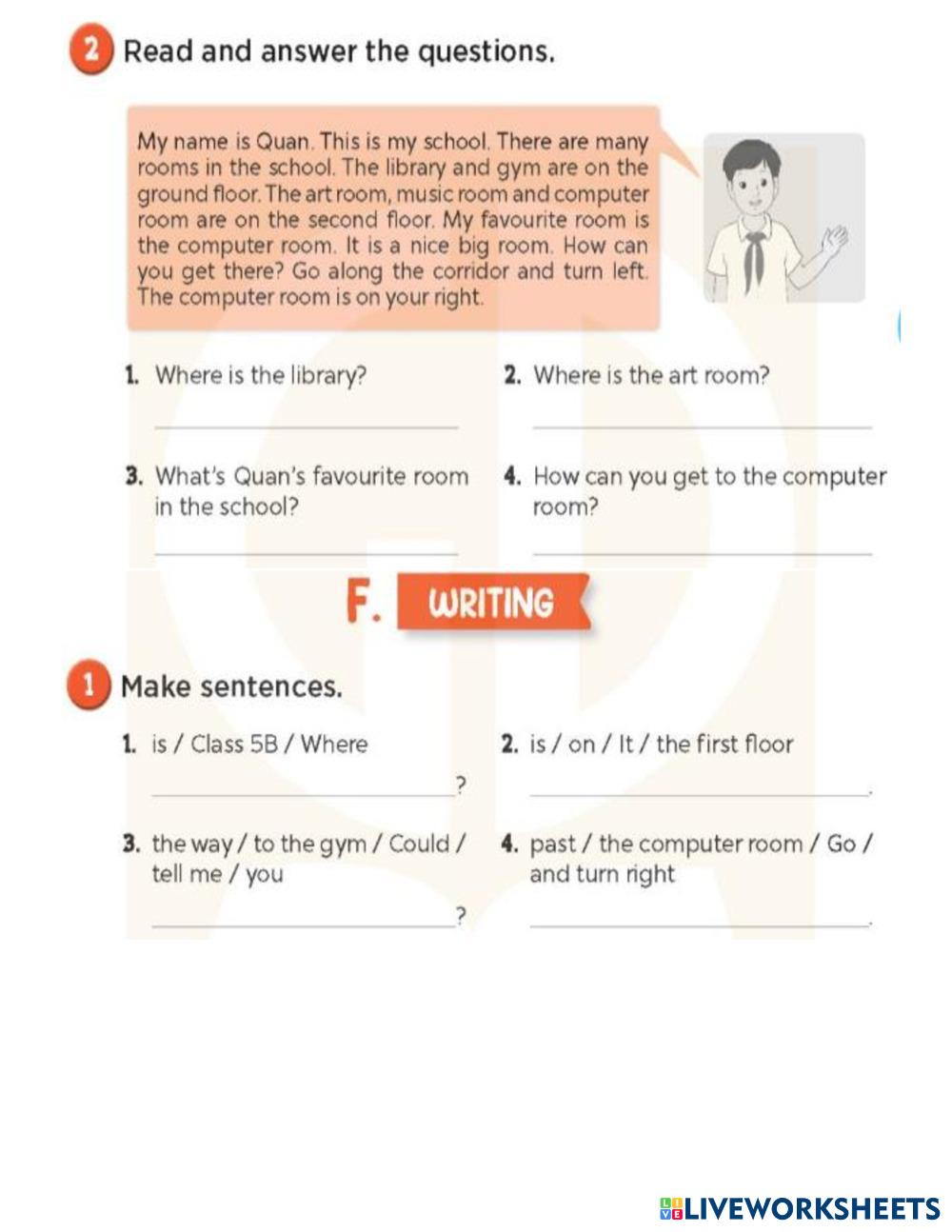 2 Read and answer the questions.

My name is Quan. This is my school. There are many rooms in the school. The library and gym are on the ground floor. The art room, music room and computer room are on the second floor. My favourite room is the computer room. It is a nice big room. How can you get there? Go along the corridor and turn left. The computer room is on your right.

1. Where is the library?

2. Where is the art room?

3. What's Quan's favourite room in the school?

4. How can you get to the computer room?

F. WRITING

1 Make sentences.

1. is / Class 5B / Where

?

2. is / on / It / the first floor

.

3. the way / to the gym / Could / tell me / you

?

4. past / the computer room / Go / and turn right

.

LIVEWORKSHEETS